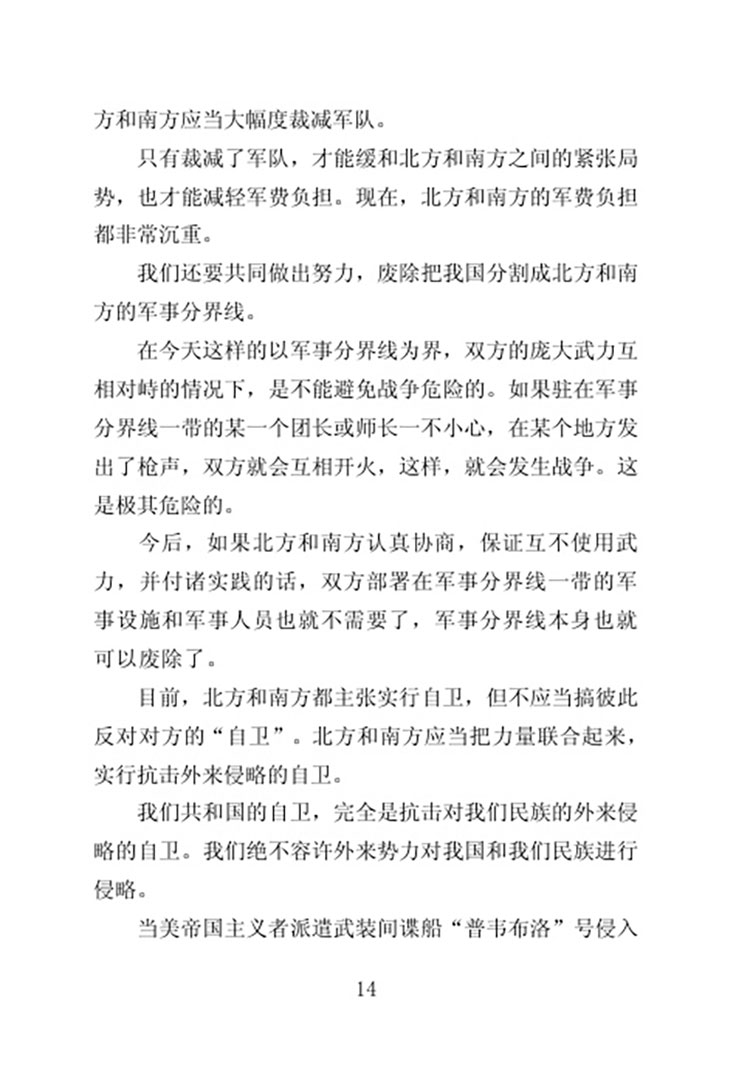 方和南方应当大幅度裁减军队。

只有裁减了军队，才能缓和北方和南方之间的紧张局势，也才能减轻军费负担。现在，北方和南方的军费负担都非常沉重。

我们还要共同做出努力，废除把我国分割成北方和南方的军事分界线。

在今天这样的以军事分界线为界，双方的庞大武力互相对峙的情况下，是不能避免战争危险的。如果驻在军事分界线一带的某一个团长或师长一不小心，在某个地方发出了枪声，双方就会互相开火，这样，就会发生战争。这是极其危险的。

今后，如果北方和南方认真协商，保证互不使用武力，并付诸实践的话，双方部署在军事分界线一带的军事设施和军事人员也就不需要了，军事分界线本身也就可以废除了。

目前，北方和南方都主张实行自卫，但不应当搞彼此反对对方的“自卫”。北方和南方应当把力量联合起来，实行抗击外来侵略的自卫。

我们共和国的自卫，完全是抗击对我们民族的外来侵略的自卫。我们绝不容许外来势力对我国和我们民族进行侵略。

当美帝国主义者派遣武装间谍船“普韦布洛”号侵入

14